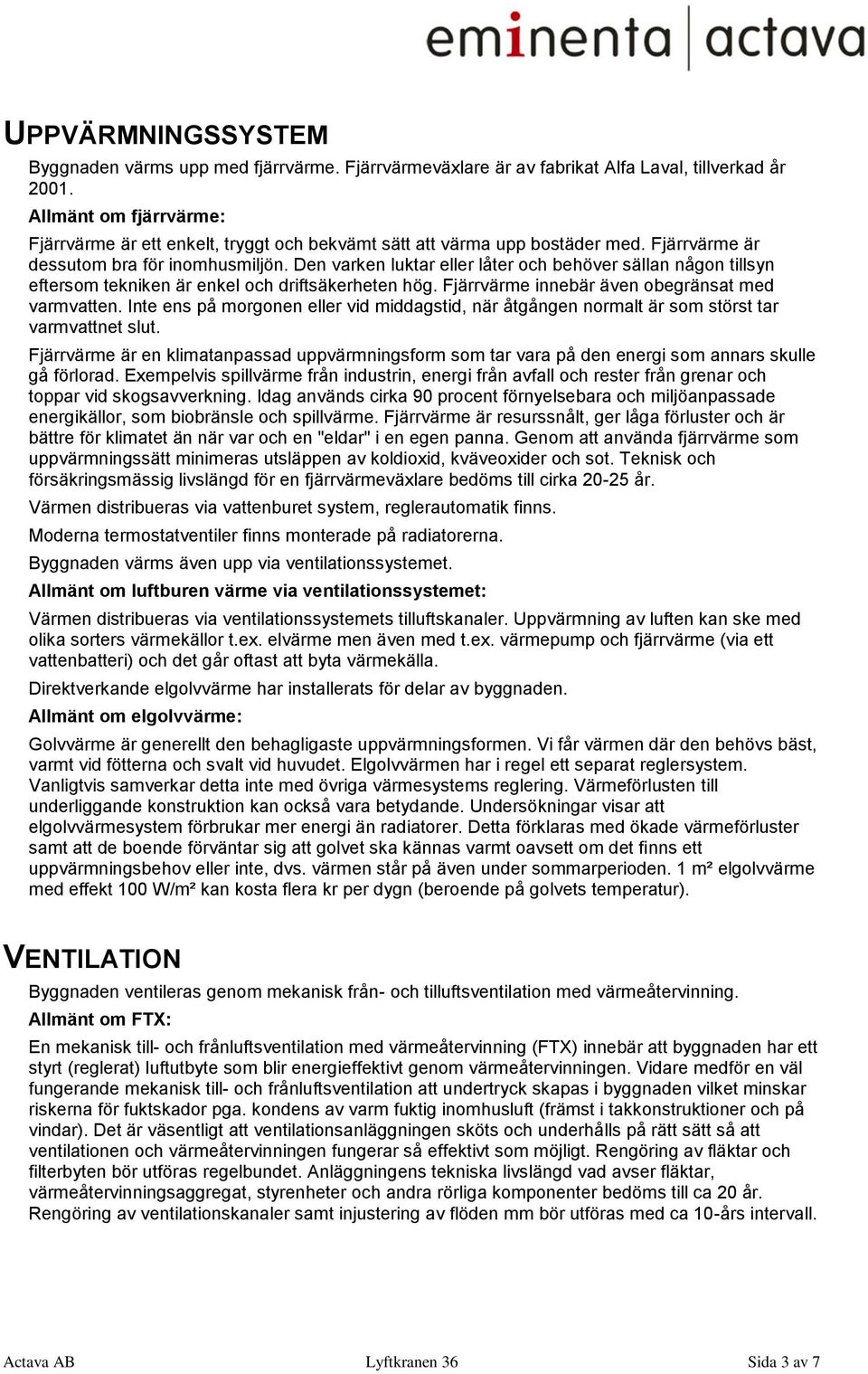 eminenta | actava

UPPVÄRMNINGSSYSTEM

Byggnaden värms upp med fjärrvärme. Fjärrvärmeväxlare är av fabrikat Alfa Laval, tillverkad år 2001.

Allmänt om fjärrvärme:

Fjärrvärme är ett enkelt, tryggt och bekvämt sätt att värma upp bostäder med. Fjärrvärme är dessutom bra för inomhusmiljön. Den varken luktar eller låter och behöver sällan någon tillsyn eftersom tekniken är enkel och driftsäkerheten hög. Fjärrvärme innebär även obegränsat med varmvatten. Inte ens på morgonen eller vid middagstid, när åtgången normalt är som störst tar varmvattnet slut.

Fjärrvärme är en klimatanpassad uppvärmningsform som tar vara på den energi som annars skulle gå förlorad. Exempelvis spillvärme från industrin, energi från avfall och rester från grenar och toppar vid skogsavverkning. Idag används cirka 90 procent förnyelsebara och miljöanpassade energikällor, som biobränsle och spillvärme. Fjärrvärme är resurssnålt, ger låga förluster och är bättre för klimatet än när var och en "eldar" i en egen panna. Genom att använda fjärrvärme som uppvärmningssätt minimeras utsläppen av koldioxid, kväveoxider och sot. Teknisk och försäkringsmässig livslängd för en fjärrvärmeväxlare bedöms till cirka 20-25 år.

Värmen distribueras via vattenburet system, reglerautomatik finns.

Moderna termostatventiler finns monterade på radiatorerna.

Byggnaden värms även upp via ventilationssystemet.

Allmänt om luftburen värme via ventilationssystemet:

Värmen distribueras via ventilationssystemets tilluftskanaler. Uppvärmning av luften kan ske med olika sorters värmekällor t.ex. elvärme men även med t.ex. värmepump och fjärrvärme (via ett vattenbatteri) och det går oftast att byta värmekälla.

Direktverkande elgolvvärme har installerats för delar av byggnaden.

Allmänt om elgolvvärme:

Golvvärme är generellt den behagligaste uppvärmningsformen. Vi får värmen där den behövs bäst, varmt vid fötterna och svalt vid huvudet. Elgolvvärmen har i regel ett separat reglersystem. Vanligtvis samverkar detta inte med övriga värmesystems reglering. Värmeförlusten till underliggande konstruktion kan också vara betydande. Undersökningar visar att elgolvvärmesystem förbrukar mer energi än radiatorer. Detta förklaras med ökade värmeförluster samt att de boende förväntar sig att golvet ska kännas varmt oavsett om det finns ett uppvärmningsbehov eller inte, dvs. värmen står på även under sommarperioden. 1 m² elgolvvärme med effekt 100 W/m² kan kosta flera kr per dygn (beroende på golvets temperatur).

VENTILATION

Byggnaden ventileras genom mekanisk från- och tilluftsventilation med värmeåtervinning.

Allmänt om FTX:

En mekanisk till- och frånluftsventilation med värmeåtervinning (FTX) innebär att byggnaden har ett styrt (reglerat) luftutbyte som blir energieffektivt genom värmeåtervinningen. Vidare medför en väl fungerande mekanisk till- och frånluftsventilation att undertryck skapas i byggnaden vilket minskar riskerna för fuktskador pga. kondens av varm fuktig inomhusluft (främst i takkonstruktioner och på vindar). Det är väsentligt att ventilationsanläggningen sköts och underhålls på rätt sätt så att ventilationen och värmeåtervinningen fungerar så effektivt som möjligt. Rengöring av fläktar och filterbyten bör utföras regelbundet. Anläggningens tekniska livslängd vad avser fläktar, värmeåtervinningsaggregat, styrenheter och andra rörliga komponenter bedöms till ca 20 år. Rengöring av ventilationskanaler samt injustering av flöden mm bör utföras med ca 10-års intervall.

Actava AB Lyftkranen 36 Sida 3 av 7